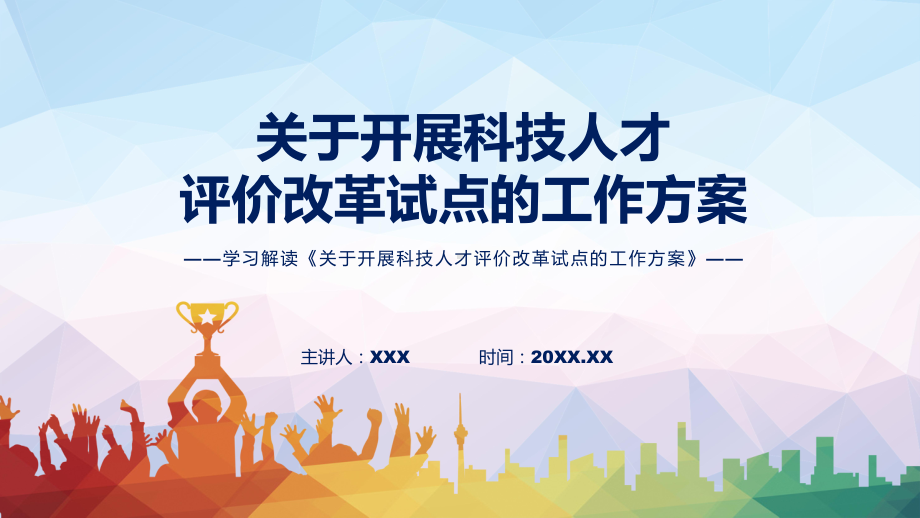 关于开展科技人才
评价改革试点的工作方案

——学习解读《关于开展科技人才评价改革试点的工作方案》——

主讲人：XXX　　时间：20XX.XX